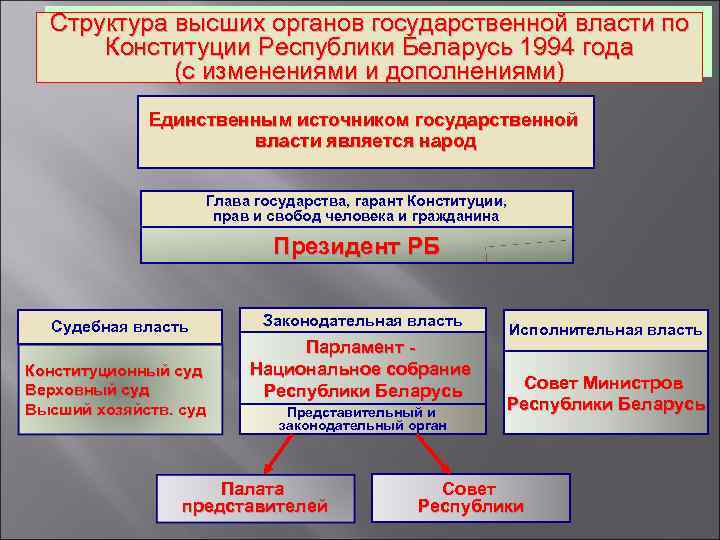 Структура высших органов государственной власти по Конституции Республики Беларусь 1994 года (с изменениями и дополнениями)

Единственным источником государственной власти является народ

Глава государства, гарант Конституции, прав и свобод человека и гражданина

Президент РБ

Судебная власть

Конституционный суд
Верховный суд
Высший хозяйств. суд

Законодательная власть

Парламент - Национальное собрание Республики Беларусь

Представительный и законодательный орган

Исполнительная власть

Совет Министров Республики Беларусь

Палата представителей

Совет Республики